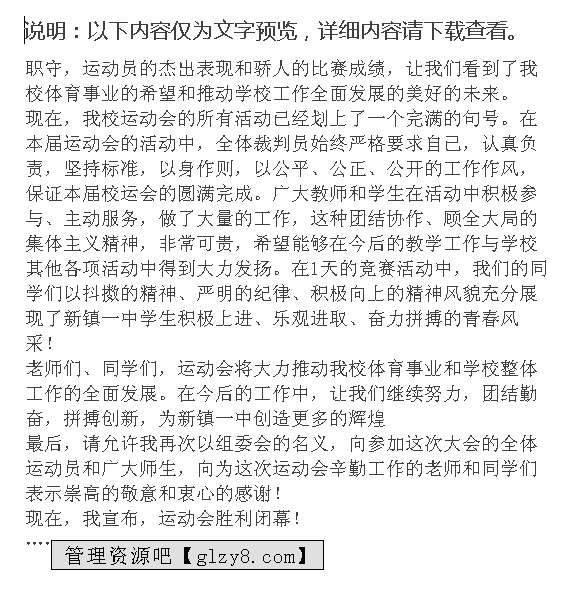 说明：以下内容仅为文字预览，详细内容请下载查看。

职守，运动员的杰出表现和骄人的比赛成绩，让我们看到了我校体育事业的希望和推动学校工作全面发展的美好的未来。
现在，我校运动会的所有活动已经划上了一个完满的句号。在本届运动会的活动中，全体裁判员始终严格要求自己，认真负责，坚持标准，以身作则，以公平、公正、公开的工作作风，保证本届校运会的圆满完成。广大教师和学生在活动中积极参与、主动服务，做了大量的工作，这种团结协作、顾全大局的集体主义精神，非常可贵，希望能够在今后的教学工作与学校其他各项活动中得到大力发扬。在1天的竞赛活动中，我们的同学们以抖擞的精神、严明的纪律、积极向上的精神风貌充分展现了新镇一中学生积极上进、乐观进取、奋力拼搏的青春风采！
老师们、同学们，运动会将大力推动我校体育事业和学校整体工作的全面发展。在今后的工作中，让我们继续努力，团结勤奋，拼搏创新，为新镇一中创造更多的辉煌
最后，请允许我再次以组委会的名义，向参加这次大会的全体运动员和广大师生，向为这次运动会辛勤工作的老师和同学们表示崇高的敬意和衷心的感谢！
现在，我宣布，运动会胜利闭幕！
....
管理资源吧【glzy8.com】